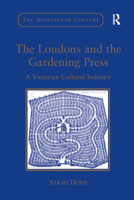 THE NINETEENTH CENTURY

R

The Loudons and the Gardening Press

A Victorian Cultural Industry

SARAH DEWIS